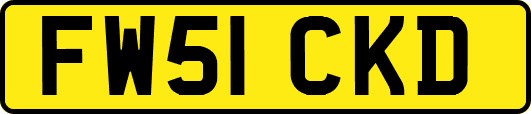 FW51 CKD